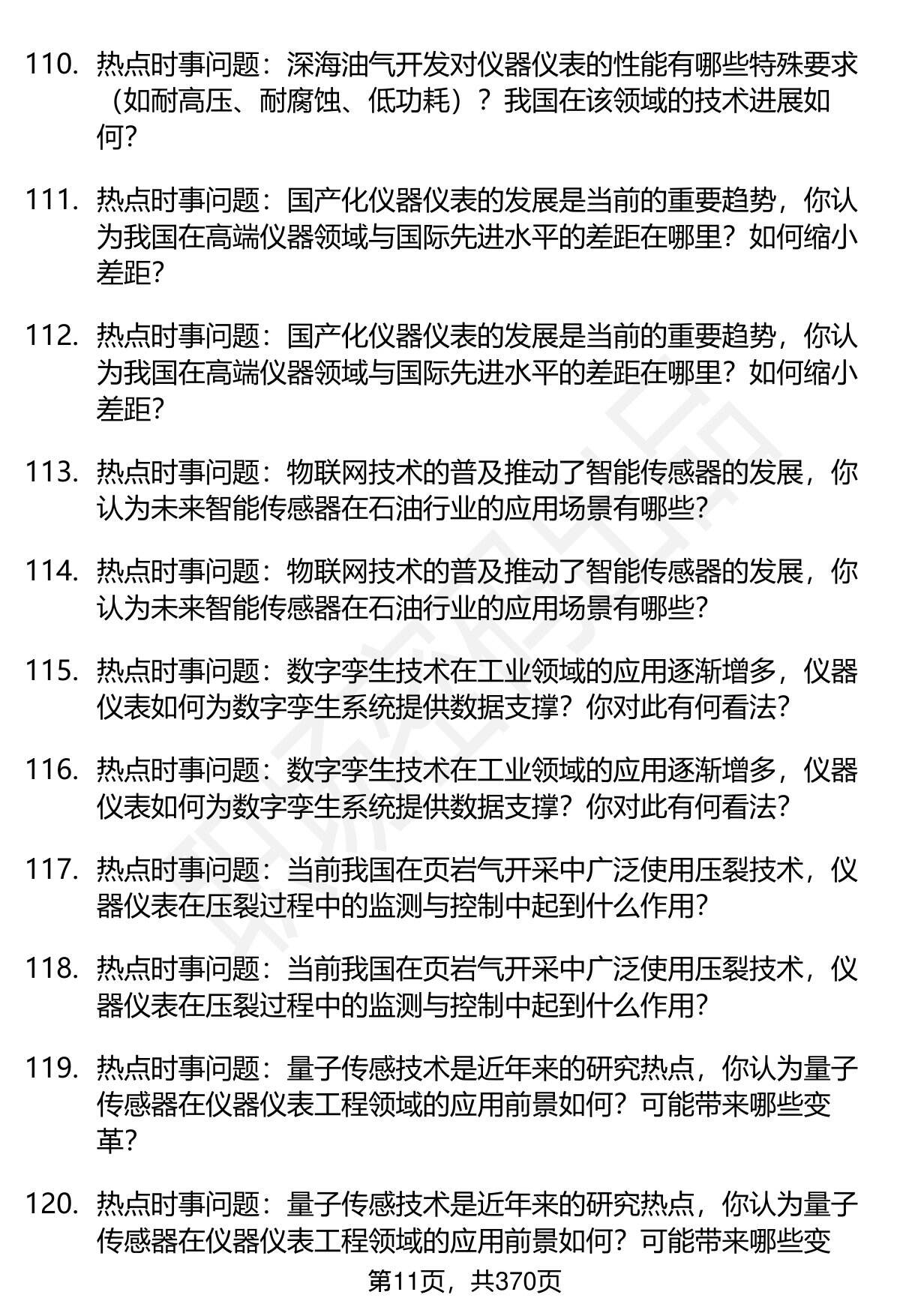 110. 热点时事问题：深海油气开发对仪器仪表的性能有哪些特殊要求（如耐高压、耐腐蚀、低功耗）？我国在该领域的技术进展如何?

111. 热点时事问题：国产化仪器仪表的发展是当前的重要趋势，你认为我国在高端仪器领域与国际先进水平的差距在哪里？如何缩小差距?

112. 热点时事问题：国产化仪器仪表的发展是当前的重要趋势，你认为我国在高端仪器领域与国际先进水平的差距在哪里？如何缩小差距?

113. 热点时事问题：物联网技术的普及推动了智能传感器的发展，你认为未来智能传感器在石油行业的应用场景有哪些?

114. 热点时事问题：物联网技术的普及推动了智能传感器的发展，你认为未来智能传感器在石油行业的应用场景有哪些?

115. 热点时事问题：数字孪生技术在工业领域的应用逐渐增多，仪器仪表如何为数字孪生系统提供数据支撑？你对此有何看法?

116. 热点时事问题：数字孪生技术在工业领域的应用逐渐增多，仪器仪表如何为数字孪生系统提供数据支撑？你对此有何看法?

117. 热点时事问题：当前我国在页岩气开采中广泛使用压裂技术，仪器仪表在压裂过程中的监测与控制中起到什么作用?

118. 热点时事问题：当前我国在页岩气开采中广泛使用压裂技术，仪器仪表在压裂过程中的监测与控制中起到什么作用?

119. 热点时事问题：量子传感技术是近年来的研究热点，你认为量子传感器在仪器仪表工程领域的应用前景如何？可能带来哪些变革?

120. 热点时事问题：量子传感技术是近年来的研究热点，你认为量子传感器在仪器仪表工程领域的应用前景如何？可能带来哪些变

第11页，共370页